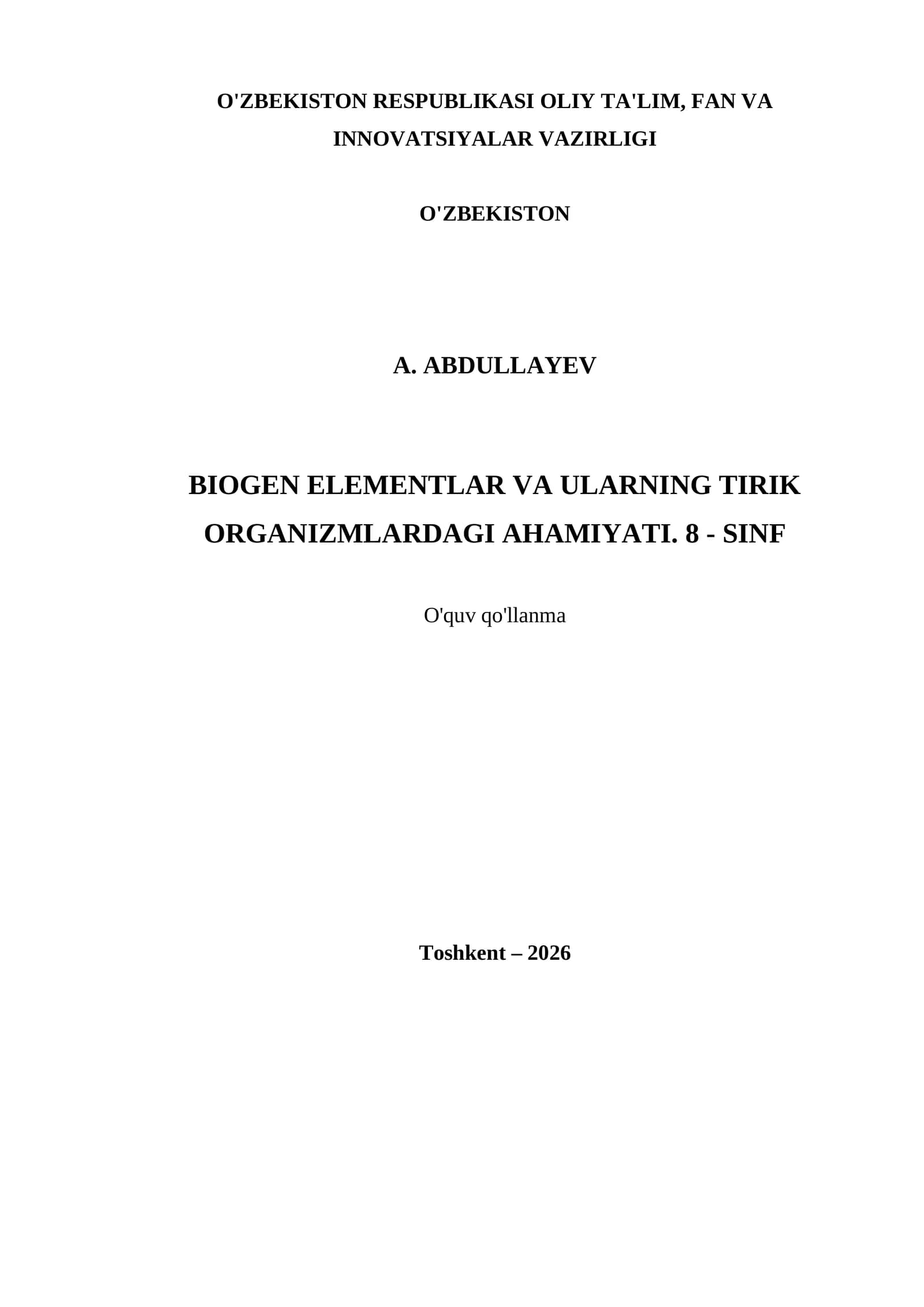 O'ZBEKISTON RESPUBLIKASI OLIY TA'LIM, FAN VA INNOVATSIYALAR VAZIRLIGI

O'ZBEKISTON

A. ABDULLAYEV

BIOGEN ELEMENTLAR VA ULARNING TIRIK ORGANIZMLARDAGI AHAMIYATI. 8 - SINF

O'quv qo'llanma

Toshkent – 2026